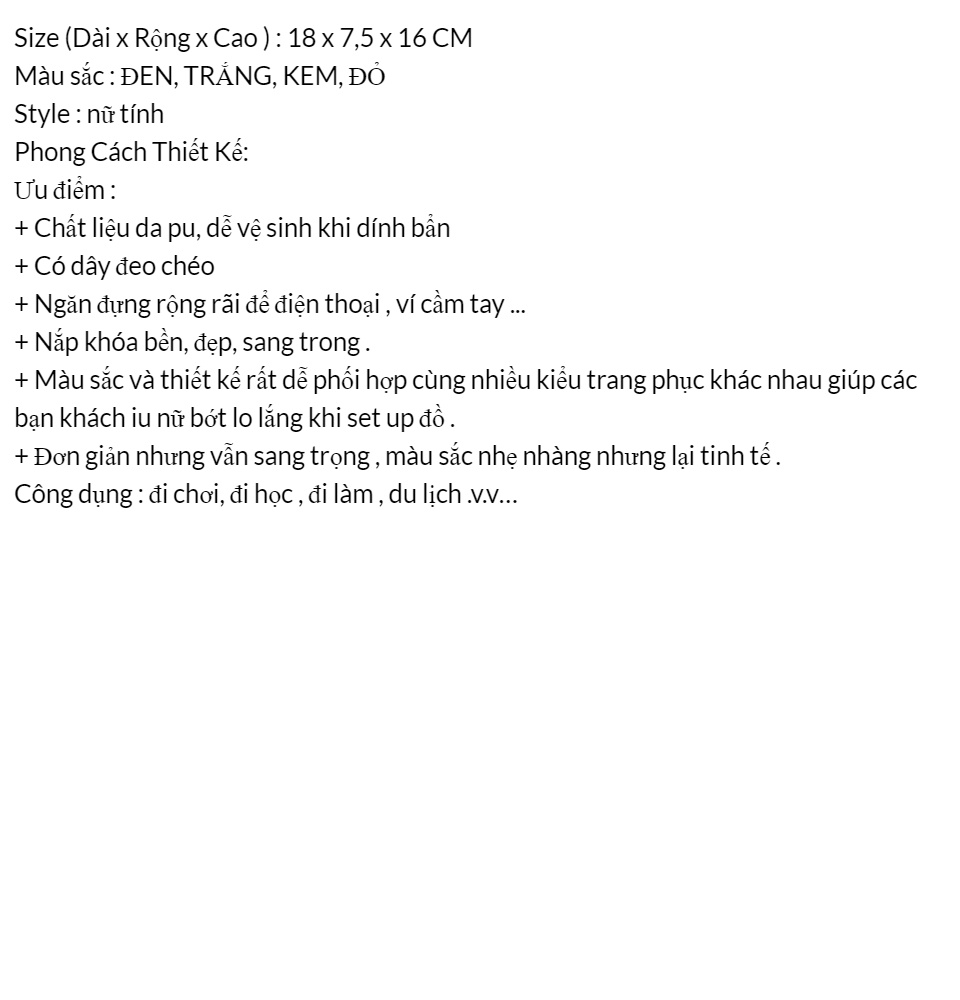 Size (Dài x Rộng x Cao ) : 18 x 7,5 x 16 CM
Màu sắc : ĐEN, TRẮNG, KEM, ĐỎ
Style : nữ tính
Phong Cách Thiết Kế:
Ưu điểm :
+ Chất liệu da pu, dễ vệ sinh khi dính bẩn
+ Có dây đeo chéo
+ Ngăn đựng rộng rãi để điện thoại , ví cầm tay ...
+ Nắp khóa bền, đẹp, sang trong .
+ Màu sắc và thiết kế rất dễ phối hợp cùng nhiều kiểu trang phục khác nhau giúp các bạn khách iu nữ bớt lo lắng khi set up đồ .
+ Đơn giản nhưng vẫn sang trọng , màu sắc nhẹ nhàng nhưng lại tinh tế .
Công dụng : đi chơi, đi học , đi làm , du lịch .v.v…